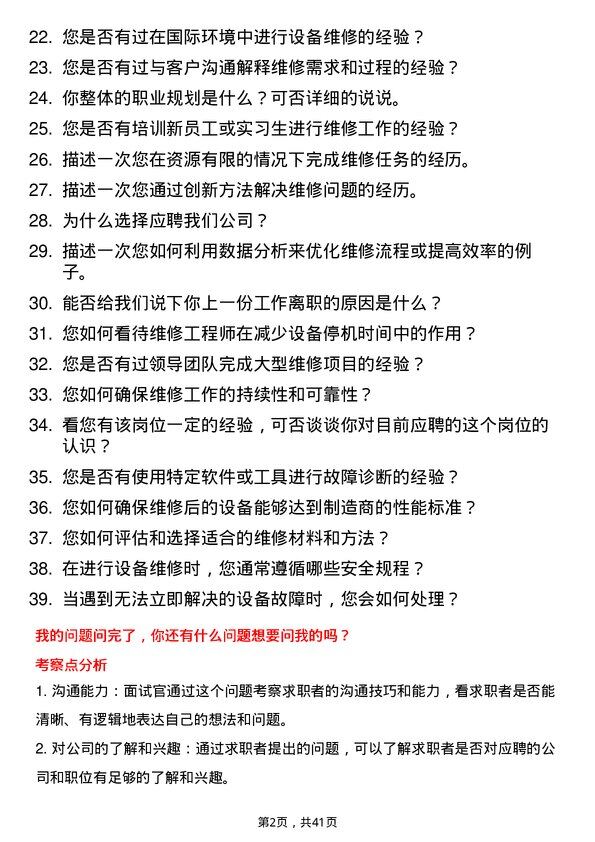 22. 您是否有过在国际环境中进行设备维修的经验？

23. 您是否有过与客户沟通解释维修需求和过程的经验？

24. 你整体的职业规划是什么？可否详细的说说。

25. 您是否有培训新员工或实习生进行维修工作的经验？

26. 描述一次您在资源有限的情况下完成维修任务的经历。

27. 描述一次您通过创新方法解决维修问题的经历。

28. 为什么选择应聘我们公司？

29. 描述一次您如何利用数据分析来优化维修流程或提高效率的例子。

30. 能否给我们说下你上一份工作离职的原因是什么？

31. 您如何看待维修工程师在减少设备停机时间中的作用？

32. 您是否有过领导团队完成大型维修项目的经验？

33. 您如何确保维修工作的持续性和可靠性？

34. 看您有该岗位一定的经验，可否谈谈你对目前应聘的这个岗位的认识？

35. 您是否有使用特定软件或工具进行故障诊断的经验？

36. 您如何确保维修后的设备能够达到制造商的性能标准？

37. 您如何评估和选择适合的维修材料和方法？

38. 在进行设备维修时，您通常遵循哪些安全规程？

39. 当遇到无法立即解决的设备故障时，您会如何处理？

我的问题问完了，你还有什么问题想要问我的吗？

考察点分析

1. 沟通能力：面试官通过这个问题考察求职者的沟通技巧和能力，看求职者是否能清晰、有逻辑地表达自己的想法和问题。

2. 对公司的了解和兴趣：通过求职者提出的问题，可以了解求职者是否对应聘的公司和职位有足够的了解和兴趣。

第2页，共41页